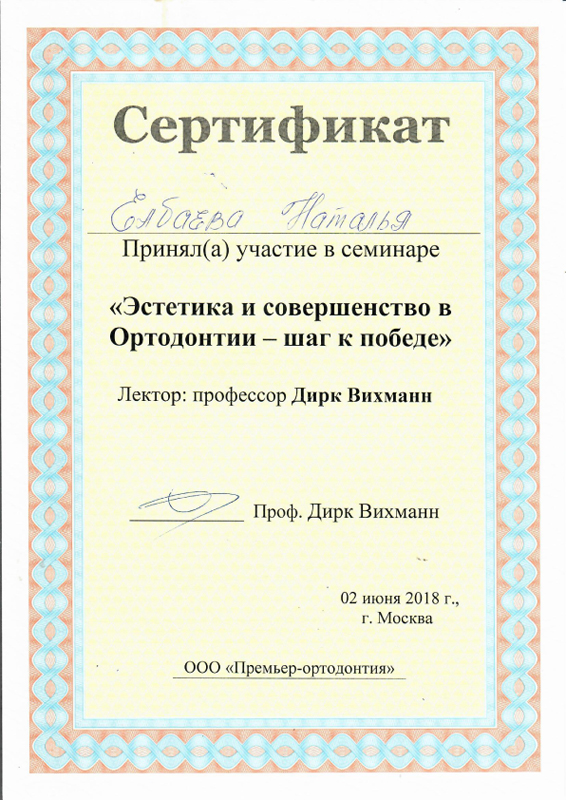 Сертификат

Елбаева Наталья

Принял(а) участие в семинаре

«Эстетика и совершенство в Ортодонтии – шаг к победе»

Лектор: профессор Дирк Вихманн

Проф. Дирк Вихманн

02 июня 2018 г.,
г. Москва

ООО «Премьер-ортодонтия»